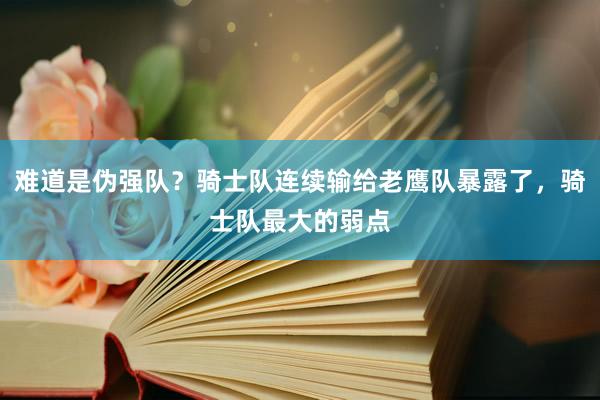 难道是伪强队？骑士队连续输给老鹰队暴露了，骑士队最大的弱点